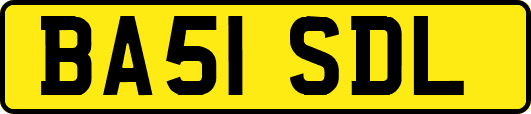 BA51 SDL